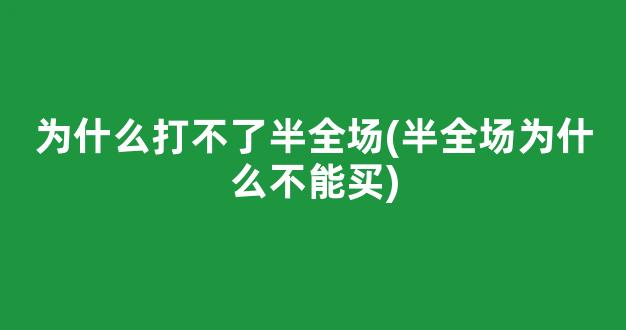 为什么打不了半全场(半全场为什么不能买)